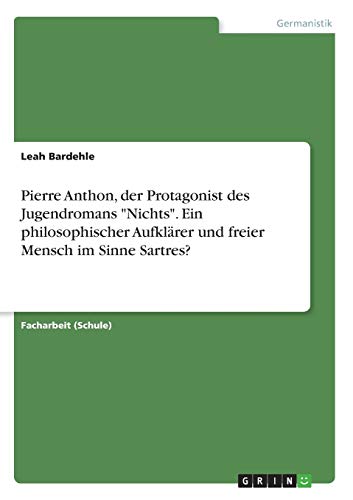 Germanistik

Leah Bardehle

Pierre Anthon, der Protagonist des Jugendromans "Nichts". Ein philosophischer Aufklärer und freier Mensch im Sinne Sartres?

Facharbeit (Schule)

GRIN